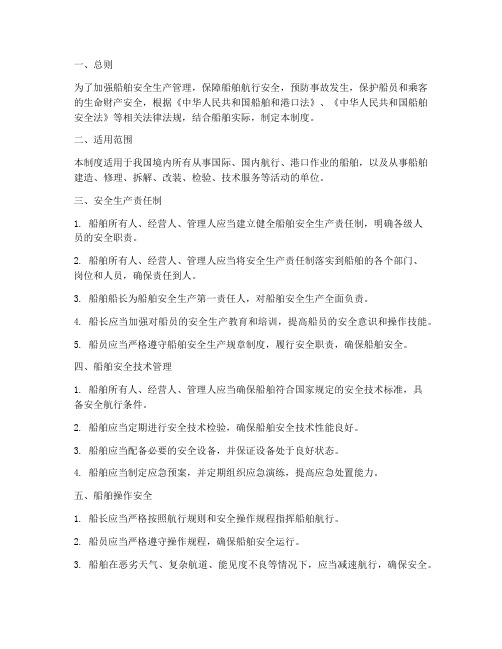 一、总则

为了加强船舶安全生产管理，保障船舶航行安全，预防事故发生，保护船员和乘客的生命财产安全，根据《中华人民共和国船舶和港口法》、《中华人民共和国船舶安全法》等相关法律法规，结合船舶实际，制定本制度。

二、适用范围

本制度适用于我国境内所有从事国际、国内航行、港口作业的船舶，以及从事船舶建造、修理、拆解、改装、检验、技术服务等活动的单位。

三、安全生产责任制

1. 船舶所有人、经营人、管理人应当建立健全船舶安全生产责任制，明确各级人员的安全职责。

2. 船舶所有人、经营人、管理人应当将安全生产责任制落实到船舶的各个部门、岗位和人员，确保责任到人。

3. 船舶船长为船舶安全生产第一责任人，对船舶安全生产全面负责。

4. 船长应当加强对船员的安全生产教育和培训，提高船员的安全意识和操作技能。

5. 船员应当严格遵守船舶安全生产规章制度，履行安全职责，确保船舶安全。

四、船舶安全技术管理

1. 船舶所有人、经营人、管理人应当确保船舶符合国家规定的安全技术标准，具备安全航行条件。

2. 船舶应当定期进行安全技术检验，确保船舶安全技术性能良好。

3. 船舶应当配备必要的安全设备，并保证设备处于良好状态。

4. 船舶应当制定应急预案，并定期组织应急演练，提高应急处置能力。

五、船舶操作安全

1. 船长应当严格按照航行规则和安全操作规程指挥船舶航行。

2. 船员应当严格遵守操作规程，确保船舶安全运行。

3. 船舶在恶劣天气、复杂航道、能见度不良等情况下，应当减速航行，确保安全。